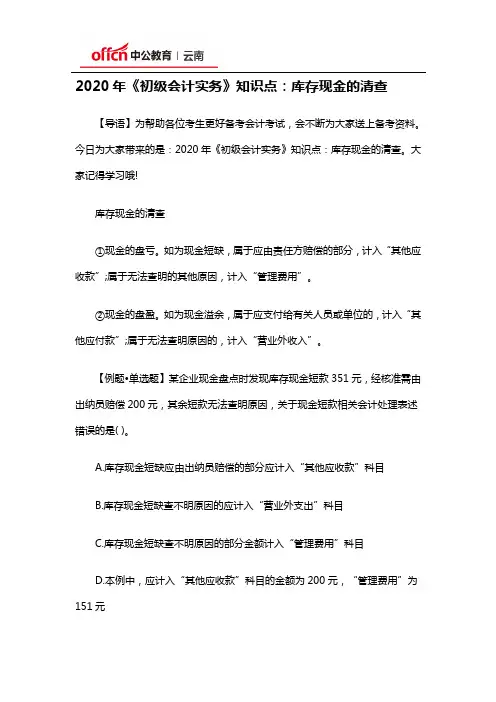 offcn 中公教育 | 云南

2020 年《初级会计实务》知识点：库存现金的清查

【导语】为帮助各位考生更好备考会计考试，会不断为大家送上备考资料。今日为大家带来的是：2020 年《初级会计实务》知识点：库存现金的清查。大家记得学习哦!

库存现金的清查

①现金的盘亏。如为现金短缺，属于应由责任方赔偿的部分，计入“其他应收款”;属于无法查明的其他原因，计入“管理费用”。

②现金的盘盈。如为现金溢余，属于应支付给有关人员或单位的，计入“其他应付款”;属于无法查明原因的，计入“营业外收入”。

【例题•单选题】某企业现金盘点时发现库存现金短款 351 元，经核准需由出纳员赔偿 200 元，其余短款无法查明原因，关于现金短款相关会计处理表述错误的是( )。

A.库存现金短缺应由出纳员赔偿的部分应计入“其他应收款”科目

B.库存现金短缺查不明原因的应计入“营业外支出”科目

C.库存现金短缺查不明原因的部分金额计入“管理费用”科目

D.本例中，应计入“其他应收款”科目的金额为 200 元，“管理费用”为 151 元